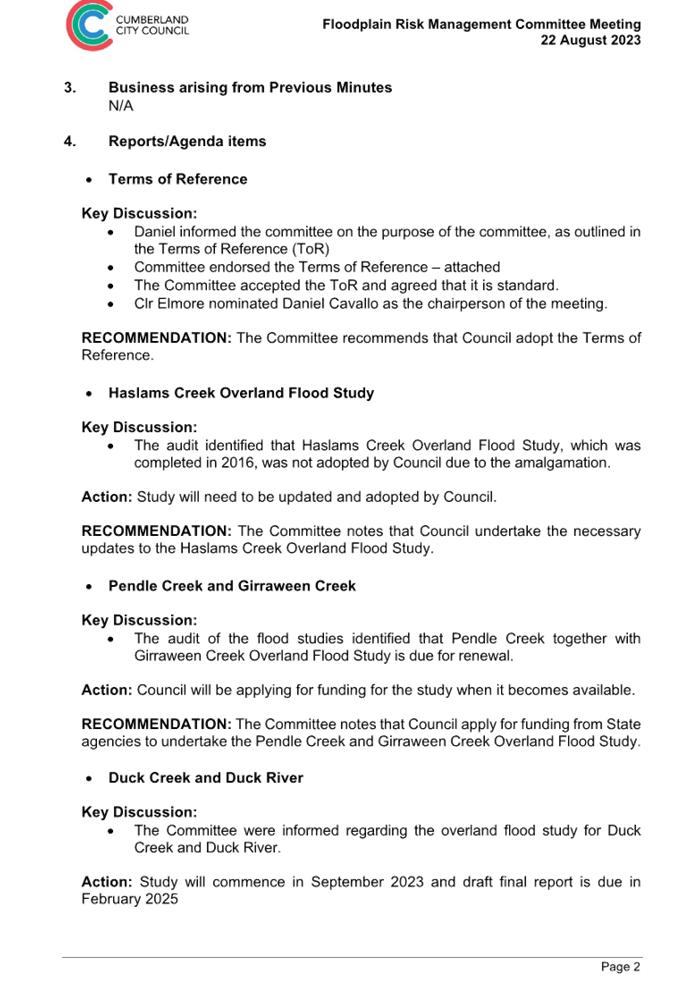 CUMBERLAND CITY COUNCIL

Floodplain Risk Management Committee Meeting
22 August 2023

3. Business arising from Previous Minutes
N/A

4. Reports/Agenda items

• Terms of Reference

Key Discussion:
• Daniel informed the committee on the purpose of the committee, as outlined in the Terms of Reference (ToR)
• Committee endorsed the Terms of Reference – attached
• The Committee accepted the ToR and agreed that it is standard.
• Clr Elmore nominated Daniel Cavallo as the chairperson of the meeting.

RECOMMENDATION: The Committee recommends that Council adopt the Terms of Reference.

• Haslams Creek Overland Flood Study

Key Discussion:
• The audit identified that Haslams Creek Overland Flood Study, which was completed in 2016, was not adopted by Council due to the amalgamation.

Action: Study will need to be updated and adopted by Council.

RECOMMENDATION: The Committee notes that Council undertake the necessary updates to the Haslams Creek Overland Flood Study.

• Pendle Creek and Girraween Creek

Key Discussion:
• The audit of the flood studies identified that Pendle Creek together with Girraween Creek Overland Flood Study is due for renewal.

Action: Council will be applying for funding for the study when it becomes available.

RECOMMENDATION: The Committee notes that Council apply for funding from State agencies to undertake the Pendle Creek and Girraween Creek Overland Flood Study.

• Duck Creek and Duck River

Key Discussion:
• The Committee were informed regarding the overland flood study for Duck Creek and Duck River.

Action: Study will commence in September 2023 and draft final report is due in February 2025

Page 2